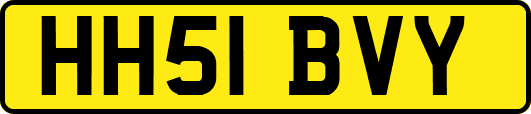 HH51 BVY